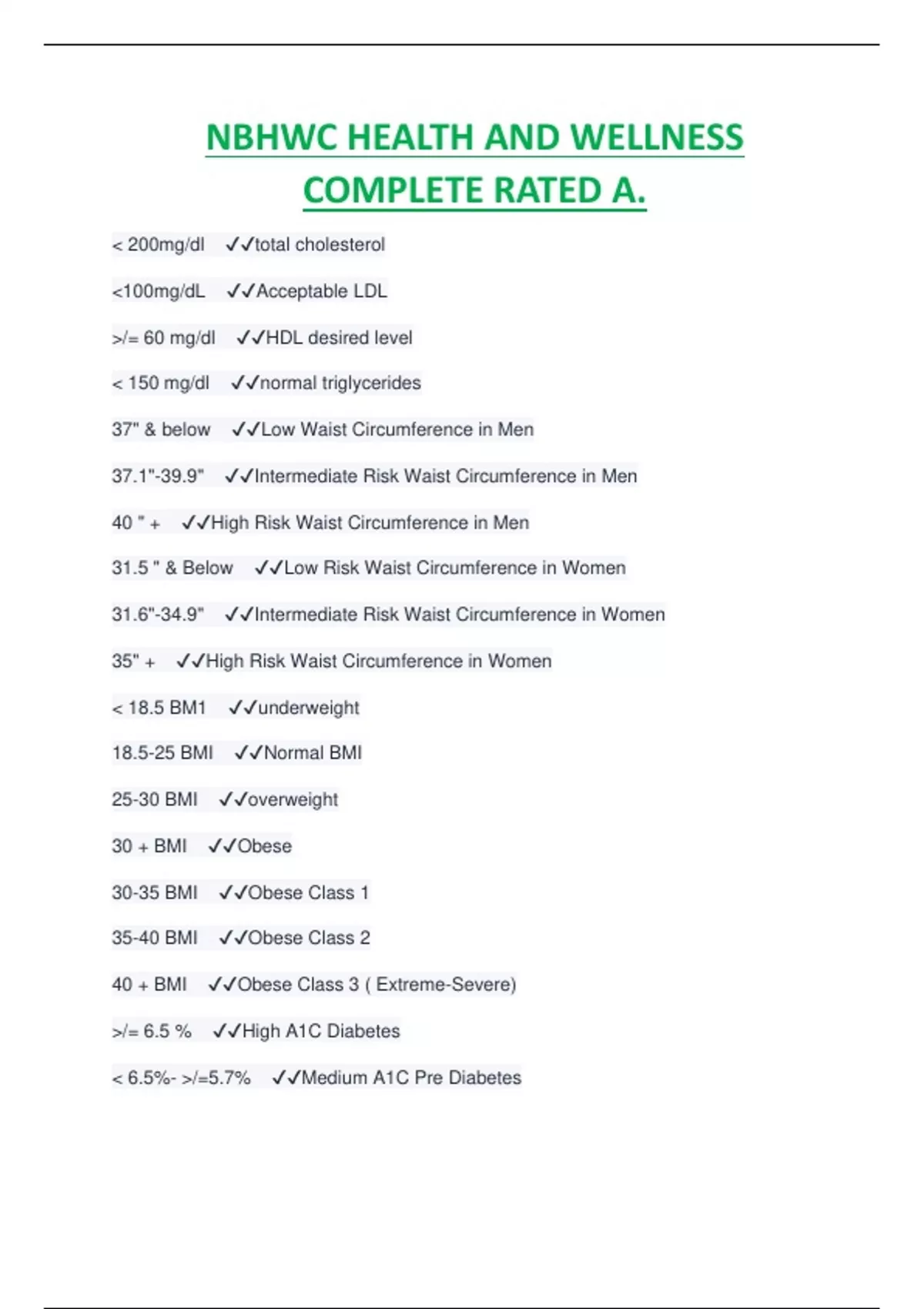 NBHWC HEALTH AND WELLNESS COMPLETE RATED A.

< 200mg/dl ✓✓total cholesterol

<100mg/dL ✓✓Acceptable LDL

>/= 60 mg/dl ✓✓HDL desired level

< 150 mg/dl ✓✓normal triglycerides

37" & below ✓✓Low Waist Circumference in Men

37.1"-39.9" ✓✓Intermediate Risk Waist Circumference in Men

40 " + ✓✓High Risk Waist Circumference in Men

31.5 " & Below ✓✓Low Risk Waist Circumference in Women

31.6"-34.9" ✓✓Intermediate Risk Waist Circumference in Women

35" + ✓✓High Risk Waist Circumference in Women

< 18.5 BM1 ✓✓underweight

18.5-25 BMI ✓✓Normal BMI

25-30 BMI ✓✓overweight

30 + BMI ✓✓Obese

30-35 BMI ✓✓Obese Class 1

35-40 BMI ✓✓Obese Class 2

40 + BMI ✓✓Obese Class 3 ( Extreme-Severe)

>/= 6.5 % ✓✓High A1C Diabetes

< 6.5%- >/=5.7% ✓✓Medium A1C Pre Diabetes